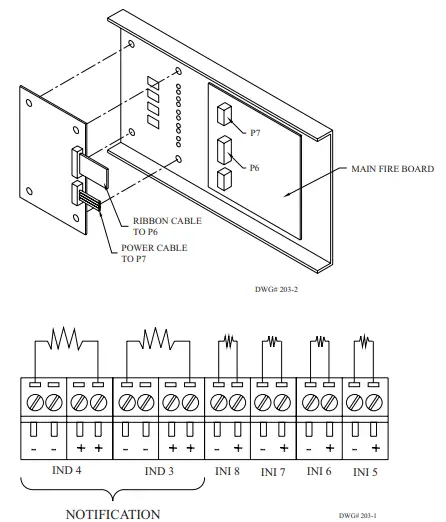 P7

P6

MAIN FIRE BOARD

RIBBON CABLE TO P6

POWER CABLE TO P7

DWG# 203-2

- - + + - - + + - + - + - + - +

IND 4 IND 3 INI 8 INI 7 INI 6 INI 5

NOTIFICATION

DWG# 203-1